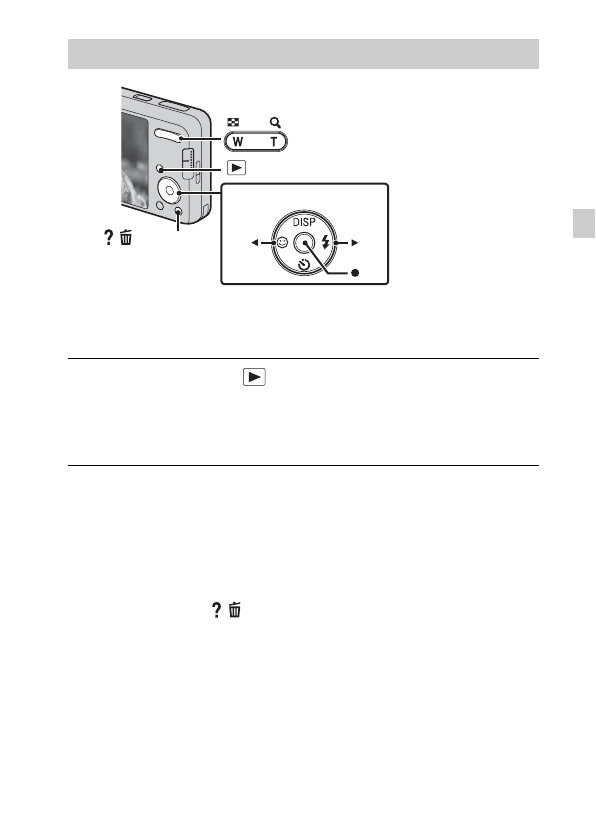 W

T

DISP